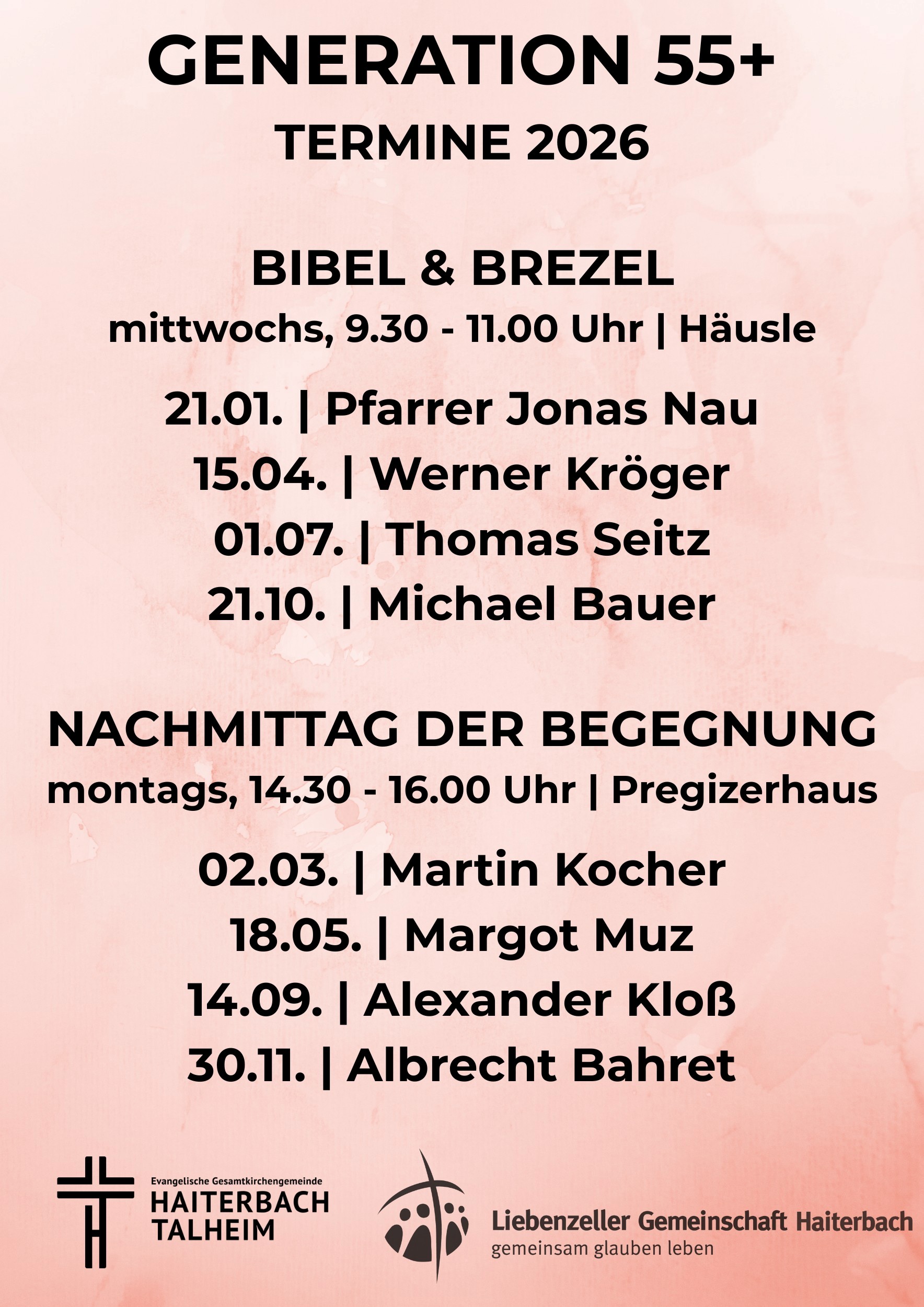 GENERATION 55+
TERMINE 2026

BIBEL & BREZEL
mittwochs, 9.30 - 11.00 Uhr | Häusle

21.01. | Pfarrer Jonas Nau
15.04. | Werner Kröger
01.07. | Thomas Seitz
21.10. | Michael Bauer

NACHMITTAG DER BEGEGNUNG
montags, 14.30 - 16.00 Uhr | Pregizerhaus

02.03. | Martin Kocher
18.05. | Margot Muz
14.09. | Alexander Kloß
30.11. | Albrecht Bahret

Evangelische Gesamtkirchengemeinde
HAITERBACH
TALHEIM

Liebenzeller Gemeinschaft Haiterbach
gemeinsam glauben leben